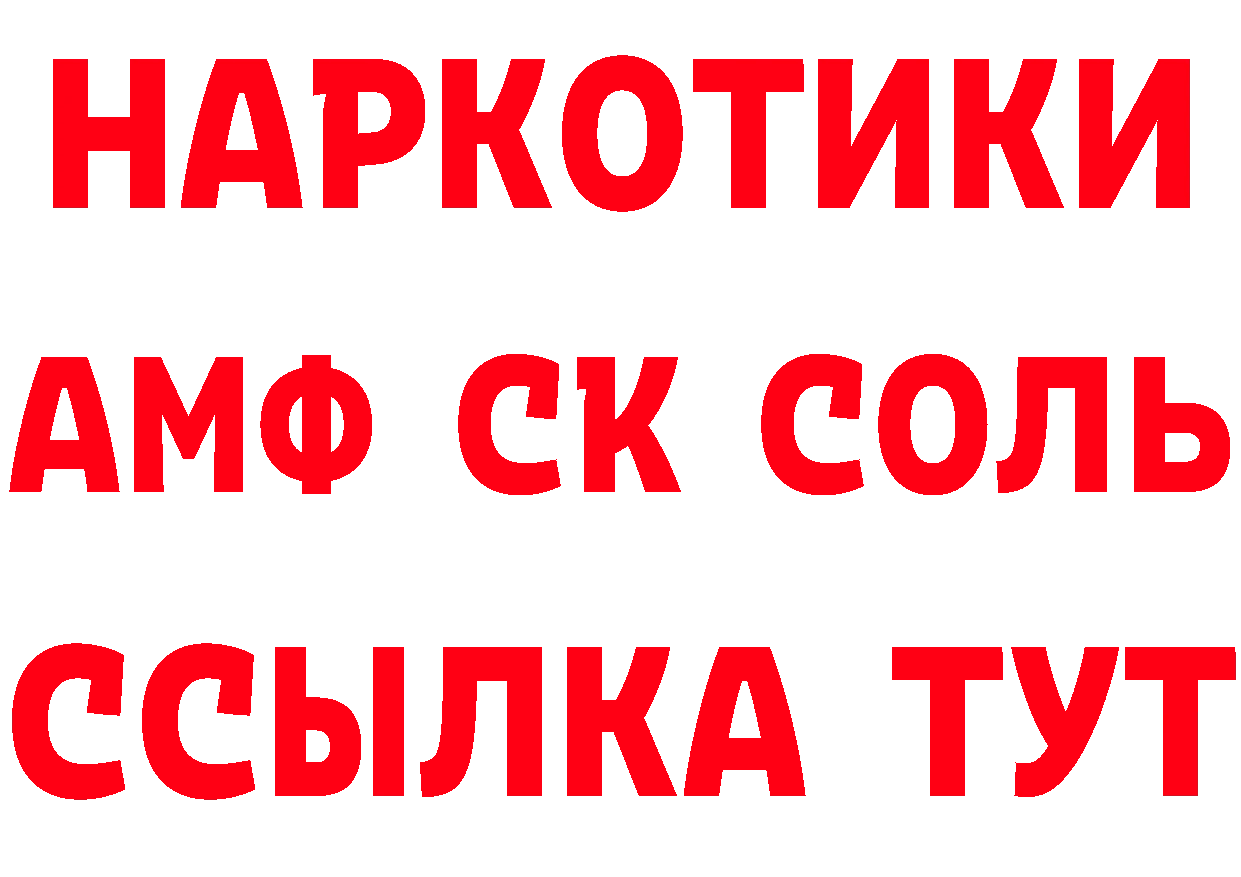 НАРКОТИКИ

АМФ СК СОЛЬ

ССЫЛКА ТУТ